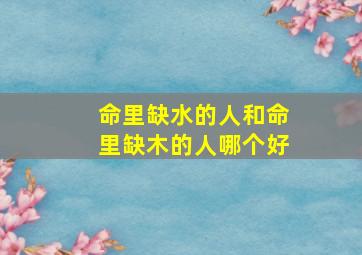 命里缺水的人和命里缺木的人哪个好